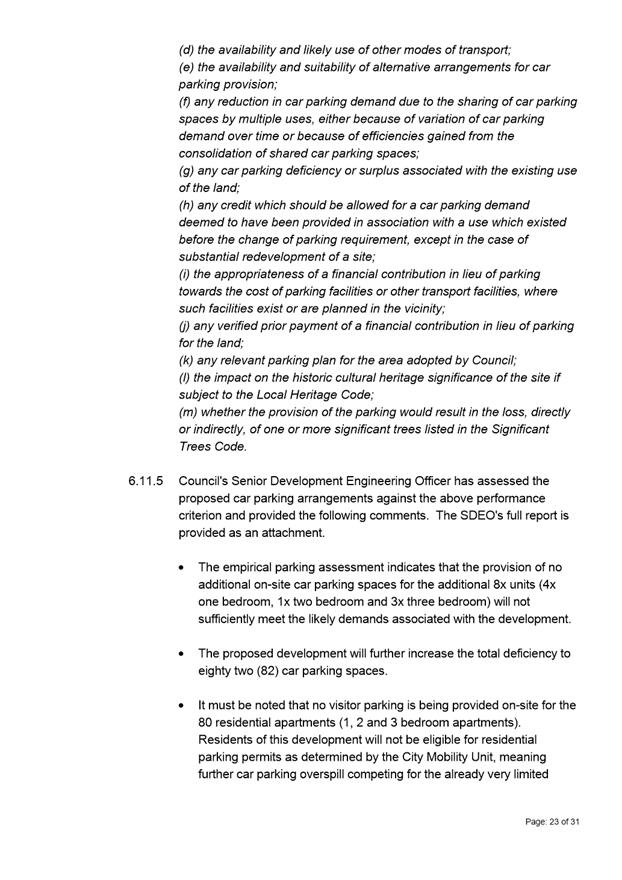 (d) the availability and likely use of other modes of transport;
(e) the availability and suitability of alternative arrangements for car parking provision;
(f) any reduction in car parking demand due to the sharing of car parking spaces by multiple uses, either because of variation of car parking demand over time or because of efficiencies gained from the consolidation of shared car parking spaces;
(g) any car parking deficiency or surplus associated with the existing use of the land;
(h) any credit which should be allowed for a car parking demand deemed to have been provided in association with a use which existed before the change of parking requirement, except in the case of substantial redevelopment of a site;
(i) the appropriateness of a financial contribution in lieu of parking towards the cost of parking facilities or other transport facilities, where such facilities exist or are planned in the vicinity;
(j) any verified prior payment of a financial contribution in lieu of parking for the land;
(k) any relevant parking plan for the area adopted by Council;
(l) the impact on the historic cultural heritage significance of the site if subject to the Local Heritage Code;
(m) whether the provision of the parking would result in the loss, directly or indirectly, of one or more significant trees listed in the Significant Trees Code.

6.11.5 Council's Senior Development Engineering Officer has assessed the proposed car parking arrangements against the above performance criterion and provided the following comments. The SDEO's full report is provided as an attachment.

• The empirical parking assessment indicates that the provision of no additional on-site car parking spaces for the additional 8x units (4x one bedroom, 1x two bedroom and 3x three bedroom) will not sufficiently meet the likely demands associated with the development.

• The proposed development will further increase the total deficiency to eighty two (82) car parking spaces.

• It must be noted that no visitor parking is being provided on-site for the 80 residential apartments (1, 2 and 3 bedroom apartments). Residents of this development will not be eligible for residential parking permits as determined by the City Mobility Unit, meaning further car parking overspill competing for the already very limited

Page: 23 of 31